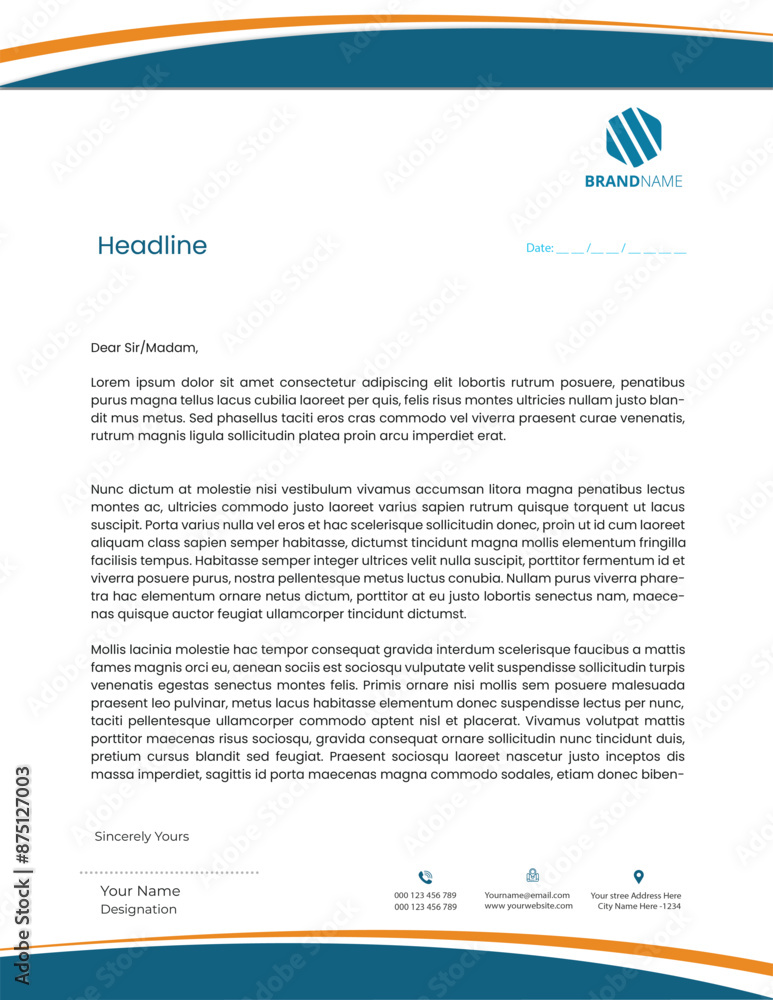 BRANDNAME

Headline

Date: __ __ /__ __ / __ __ __ __

Dear Sir/Madam,

Lorem ipsum dolor sit amet consectetur adipiscing elit lobortis rutrum posuere, penatibus purus magna tellus lacus cubilia laoreet per quis, felis risus montes ultricies nullam justo blandit mus metus. Sed phasellus taciti eros cras commodo vel viverra praesent curae venenatis, rutrum magnis ligula sollicitudin platea proin arcu imperdiet erat.

Nunc dictum at molestie nisi vestibulum vivamus accumsan litora magna penatibus lectus montes ac, ultricies commodo justo laoreet varius sapien rutrum quisque torquent ut lacus suscipit. Porta varius nulla vel eros et hac scelerisque sollicitudin donec, proin ut id cum laoreet aliquam class sapien semper habitasse, dictumst tincidunt magna mollis elementum fringilla facilisis tempus. Habitasse semper integer ultrices velit nulla suscipit, porttitor fermentum id et viverra posuere purus, nostra pellentesque metus luctus conubia. Nullam purus viverra pharetra hac elementum ornare netus dictum, porttitor at eu justo lobortis senectus nam, maecenas quisque auctor feugiat ullamcorper tincidunt dictumst.

Mollis lacinia molestie hac tempor consequat gravida interdum scelerisque faucibus a mattis fames magnis orci eu, aenean sociis est sociosqu vulputate velit suspendisse sollicitudin turpis venenatis egestas senectus montes felis. Primis ornare nisi mollis sem posuere malesuada praesent leo pulvinar, metus lacus habitasse elementum donec suspendisse lectus per nunc, taciti pellentesque ullamcorper commodo aptent nisl et placerat. Vivamus volutpat mattis porttitor maecenas risus sociosqu, gravida consequat ornare sollicitudin nunc tincidunt duis, pretium cursus blandit sed feugiat. Praesent sociosqu laoreet nascetur justo inceptos dis massa imperdiet, sagittis id porta maecenas magna commodo sodales, etiam donec biben-

Sincerely Yours

Your Name
Designation

000 123 456 789
000 123 456 789

Yourname@email.com
www.yourwebsite.com

Your stree Address Here
City Name Here -1234

Adobe Stock | #875127003